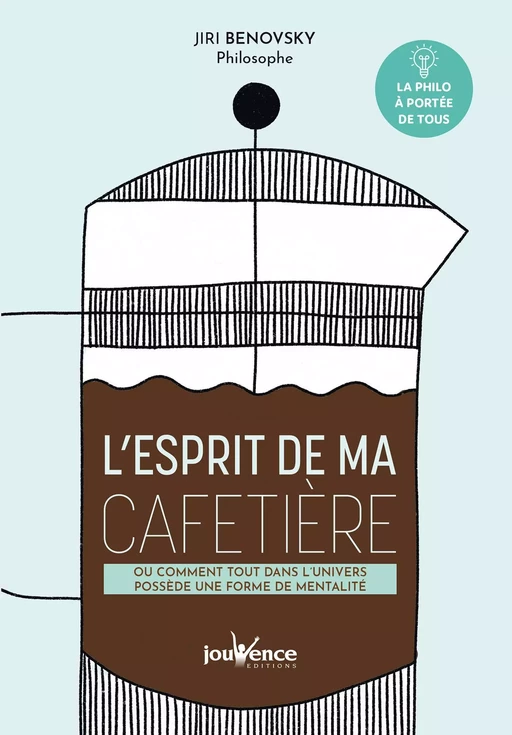 JIRI BENOVSKY
Philosophe

LA PHILO À PORTÉE DE TOUS

L'ESPRIT DE MA CAFETIÈRE

OU COMMENT TOUT DANS L'UNIVERS POSSÈDE UNE FORME DE MENTALITÉ

jouvence
EDITIONS